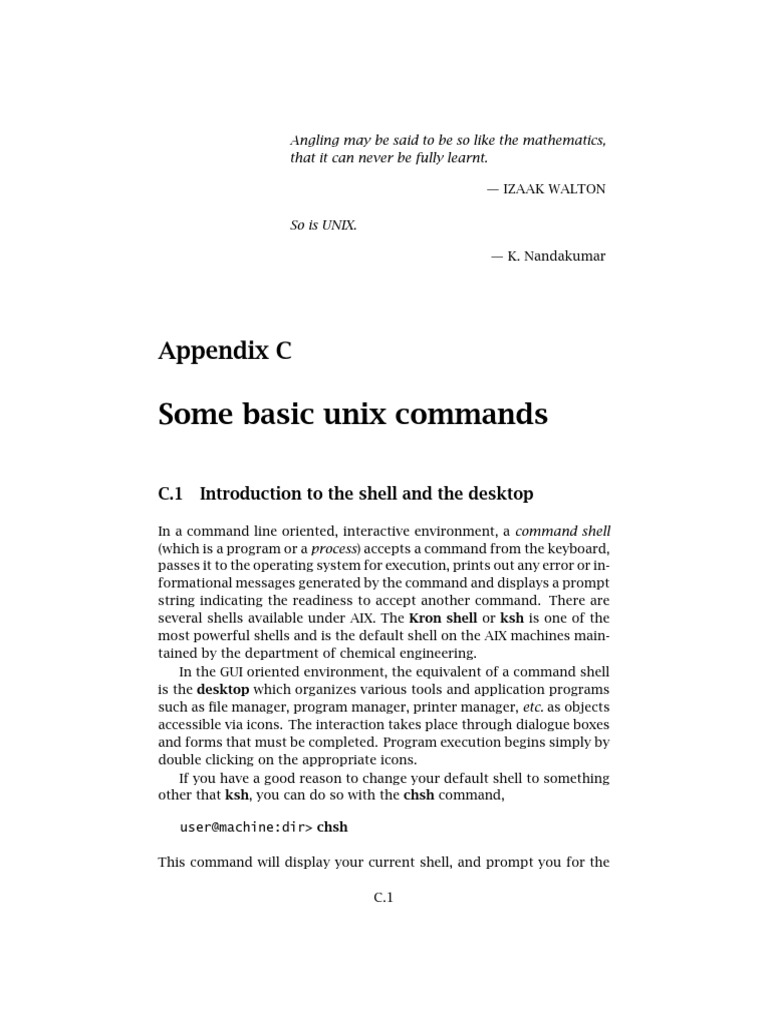 Angling may be said to be so like the mathematics, that it can never be fully learnt.

— IZAAK WALTON

So is UNIX.

— K. Nandakumar

Appendix C

Some basic unix commands

C.1 Introduction to the shell and the desktop

In a command line oriented, interactive environment, a command shell (which is a program or a process) accepts a command from the keyboard, passes it to the operating system for execution, prints out any error or informational messages generated by the command and displays a prompt string indicating the readiness to accept another command. There are several shells available under AIX. The Kron shell or ksh is one of the most powerful shells and is the default shell on the AIX machines maintained by the department of chemical engineering.

In the GUI oriented environment, the equivalent of a command shell is the desktop which organizes various tools and application programs such as file manager, program manager, printer manager, etc. as objects accessible via icons. The interaction takes place through dialogue boxes and forms that must be completed. Program execution begins simply by double clicking on the appropriate icons.

If you have a good reason to change your default shell to something other that ksh, you can do so with the chsh command,

user@machine:dir> chsh

This command will display your current shell, and prompt you for the

C.1